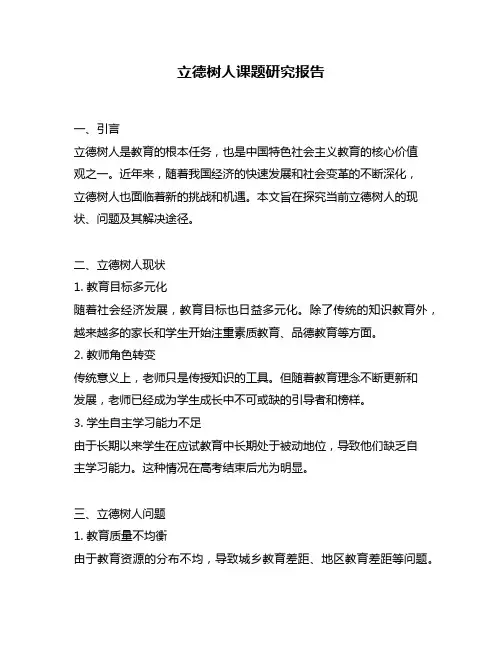 立德树人课题研究报告

一、引言
立德树人是教育的根本任务，也是中国特色社会主义教育的核心价值观之一。近年来，随着我国经济的快速发展和社会变革的不断深化，立德树人也面临着新的挑战和机遇。本文旨在探究当前立德树人的现状、问题及其解决途径。

二、立德树人现状
1. 教育目标多元化
随着社会经济发展，教育目标也日益多元化。除了传统的知识教育外，越来越多的家长和学生开始注重素质教育、品德教育等方面。
2. 教师角色转变
传统意义上，老师只是传授知识的工具。但随着教育理念不断更新和发展，老师已经成为学生成长中不可或缺的引导者和榜样。
3. 学生自主学习能力不足
由于长期以来学生在应试教育中长期处于被动地位，导致他们缺乏自主学习能力。这种情况在高考结束后尤为明显。

三、立德树人问题
1. 教育质量不均衡
由于教育资源的分布不均，导致城乡教育差距、地区教育差距等问题。